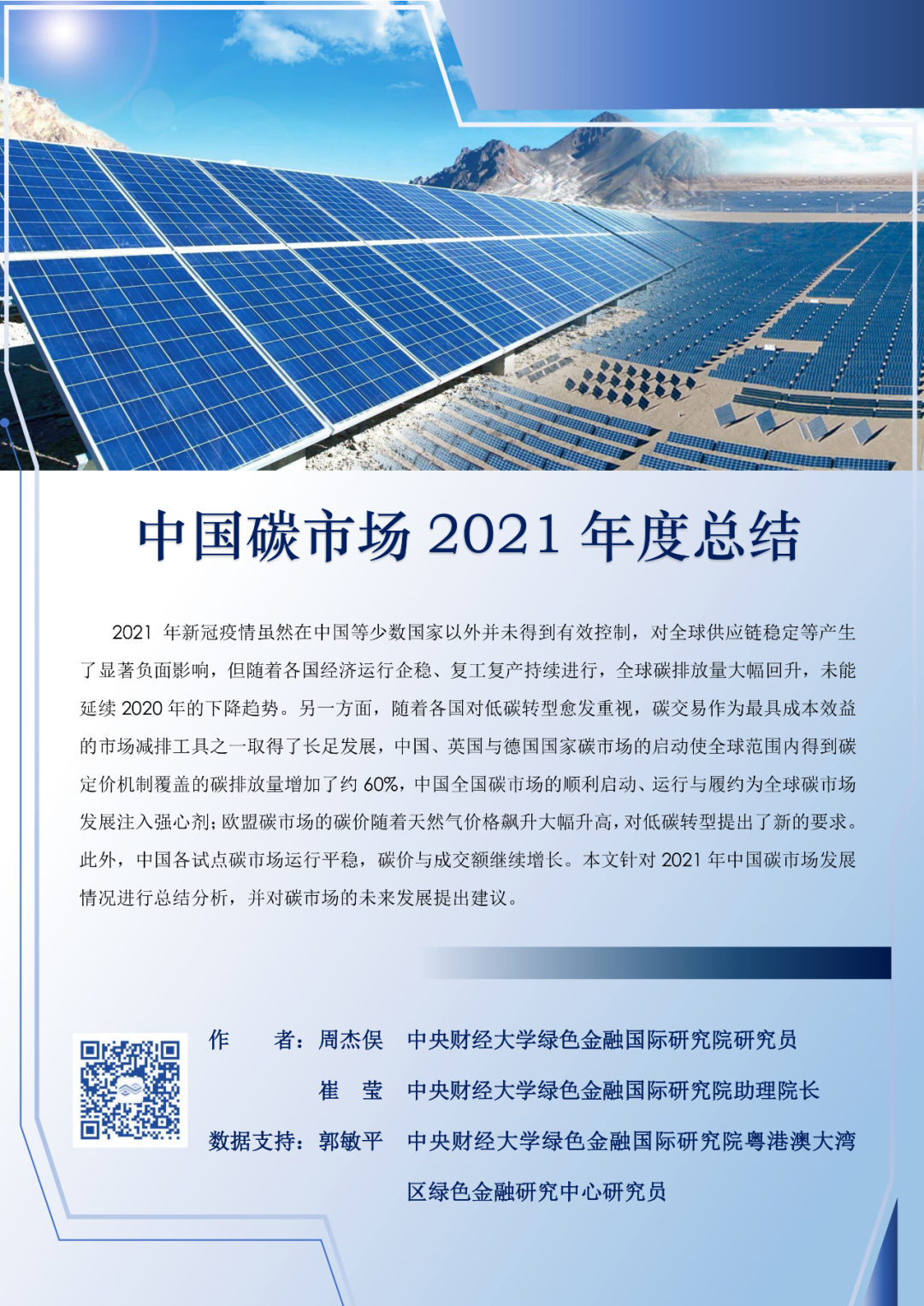 中国碳市场2021年度总结

2021年新冠疫情虽然在中国等少数国家以外并未得到有效控制，对全球供应链稳定等产生了显著负面影响，但随着各国经济运行企稳、复工复产持续进行，全球碳排放量大幅回升，未能延续2020年的下降趋势。另一方面，随着各国对低碳转型愈发重视，碳交易作为最具成本效益的市场减排工具之一取得了长足发展，中国、英国与德国国家碳市场的启动使全球范围内得到碳定价机制覆盖的碳排放量增加了约60%，中国全国碳市场的顺利启动、运行与履约为全球碳市场发展注入强心剂；欧盟碳市场的碳价随着天然气价格飙升大幅升高，对低碳转型提出了新的要求。此外，中国各试点碳市场运行平稳，碳价与成交额继续增长。本文针对2021年中国碳市场发展情况进行总结分析，并对碳市场的未来发展提出建议。

作 者：周杰俣 中央财经大学绿色金融国际研究院研究员

崔 莹 中央财经大学绿色金融国际研究院助理院长

数据支持：郭敏平 中央财经大学绿色金融国际研究院粤港澳大湾区绿色金融研究中心研究员